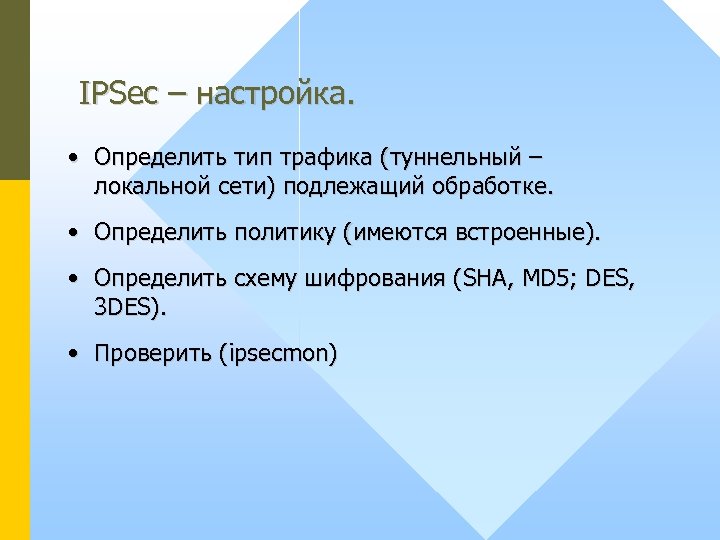 IPSec – настройка.

• Определить тип трафика (туннельный – локальной сети) подлежащий обработке.

• Определить политику (имеются встроенные).

• Определить схему шифрования (SHA, MD5; DES, 3DES).

• Проверить (ipsecmon)